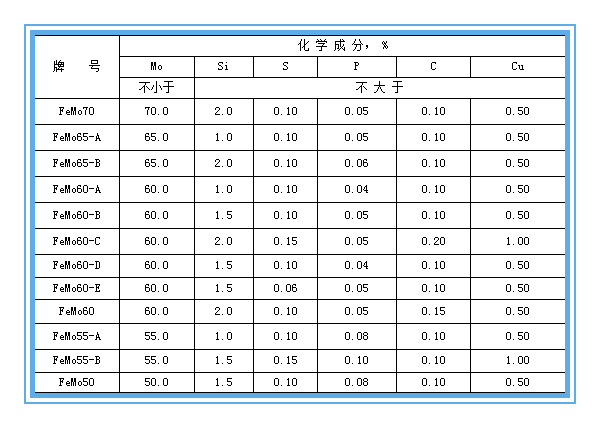 | 牌　号 | 化学成分，% | | | | | |
|---|---|---|---|---|---|---|
| | Mo | Si | S | P | C | Cu |
| | 不小于 | 不大于 | | | | |
| FeMo70 | 70.0 | 2.0 | 0.10 | 0.05 | 0.10 | 0.50 |
| FeMo65-A | 65.0 | 1.0 | 0.10 | 0.05 | 0.10 | 0.50 |
| FeMo65-B | 65.0 | 2.0 | 0.10 | 0.06 | 0.10 | 0.50 |
| FeMo60-A | 60.0 | 1.0 | 0.10 | 0.04 | 0.10 | 0.50 |
| FeMo60-B | 60.0 | 1.5 | 0.10 | 0.05 | 0.10 | 0.50 |
| FeMo60-C | 60.0 | 2.0 | 0.15 | 0.05 | 0.20 | 1.00 |
| FeMo60-D | 60.0 | 1.5 | 0.10 | 0.04 | 0.10 | 0.50 |
| FeMo60-E | 60.0 | 1.5 | 0.06 | 0.05 | 0.10 | 0.50 |
| FeMo60 | 60.0 | 2.0 | 0.10 | 0.05 | 0.15 | 0.50 |
| FeMo55-A | 55.0 | 1.0 | 0.10 | 0.08 | 0.10 | 0.50 |
| FeMo55-B | 55.0 | 1.5 | 0.15 | 0.10 | 0.10 | 1.00 |
| FeMo50 | 50.0 | 1.5 | 0.10 | 0.08 | 0.10 | 0.50 |